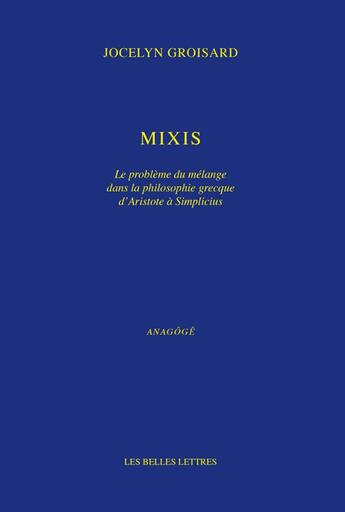 JOCELYN GROISARD

MIXIS

Le problème du mélange dans la philosophie grecque d'Aristote à Simplicius

ANAGÔGÊ

LES BELLES LETTRES